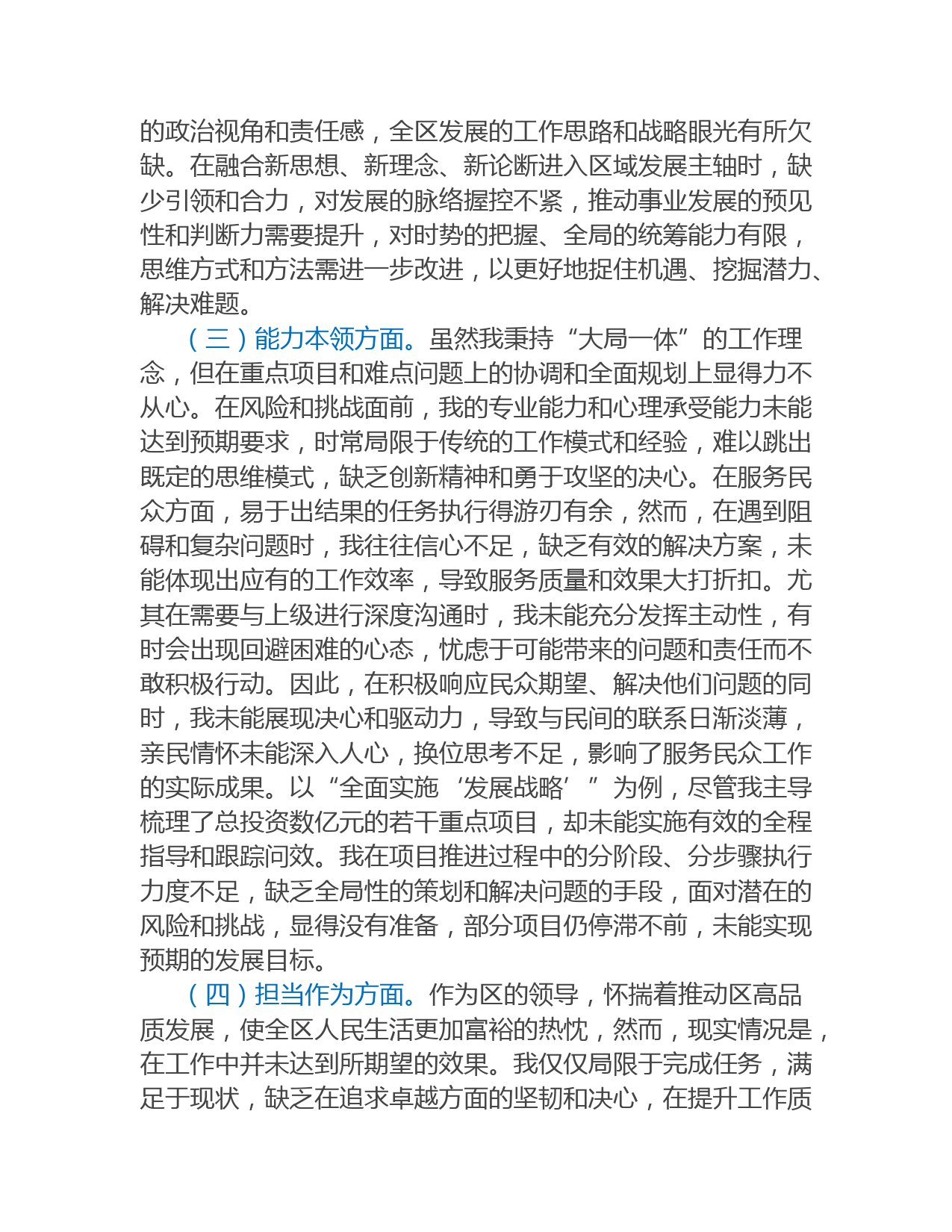 的政治视角和责任感，全区发展的工作思路和战略眼光有所欠缺。在融合新思想、新理念、新论断进入区域发展主轴时，缺少引领和合力，对发展的脉络握控不紧，推动事业发展的预见性和判断力需要提升，对时势的把握、全局的统筹能力有限，思维方式和方法需进一步改进，以更好地捉住机遇、挖掘潜力、解决难题。

（三）能力本领方面。虽然我秉持“大局一体”的工作理念，但在重点项目和难点问题上的协调和全面规划上显得力不从心。在风险和挑战面前，我的专业能力和心理承受能力未能达到预期要求，时常局限于传统的工作模式和经验，难以跳出既定的思维模式，缺乏创新精神和勇于攻坚的决心。在服务民众方面，易于出结果的任务执行得游刃有余，然而，在遇到阻碍和复杂问题时，我往往信心不足，缺乏有效的解决方案，未能体现出应有的工作效率，导致服务质量和效果大打折扣。尤其在需要与上级进行深度沟通时，我未能充分发挥主动性，有时会出现回避困难的心态，忧虑于可能带来的问题和责任而不敢积极行动。因此，在积极响应民众期望、解决他们问题的同时，我未能展现决心和驱动力，导致与民间的联系日渐淡薄，亲民情怀未能深入人心，换位思考不足，影响了服务民众工作的实际成果。以“全面实施‘发展战略’”为例，尽管我主导梳理了总投资数亿元的若干重点项目，却未能实施有效的全程指导和跟踪问效。我在项目推进过程中的分阶段、分步骤执行力度不足，缺乏全局性的策划和解决问题的手段，面对潜在的风险和挑战，显得没有准备，部分项目仍停滞不前，未能实现预期的发展目标。

（四）担当作为方面。作为区的领导，怀揣着推动区高品质发展，使全区人民生活更加富裕的热忱，然而，现实情况是，在工作中并未达到所期望的效果。我仅仅局限于完成任务，满足于现状，缺乏在追求卓越方面的坚韧和决心，在提升工作质